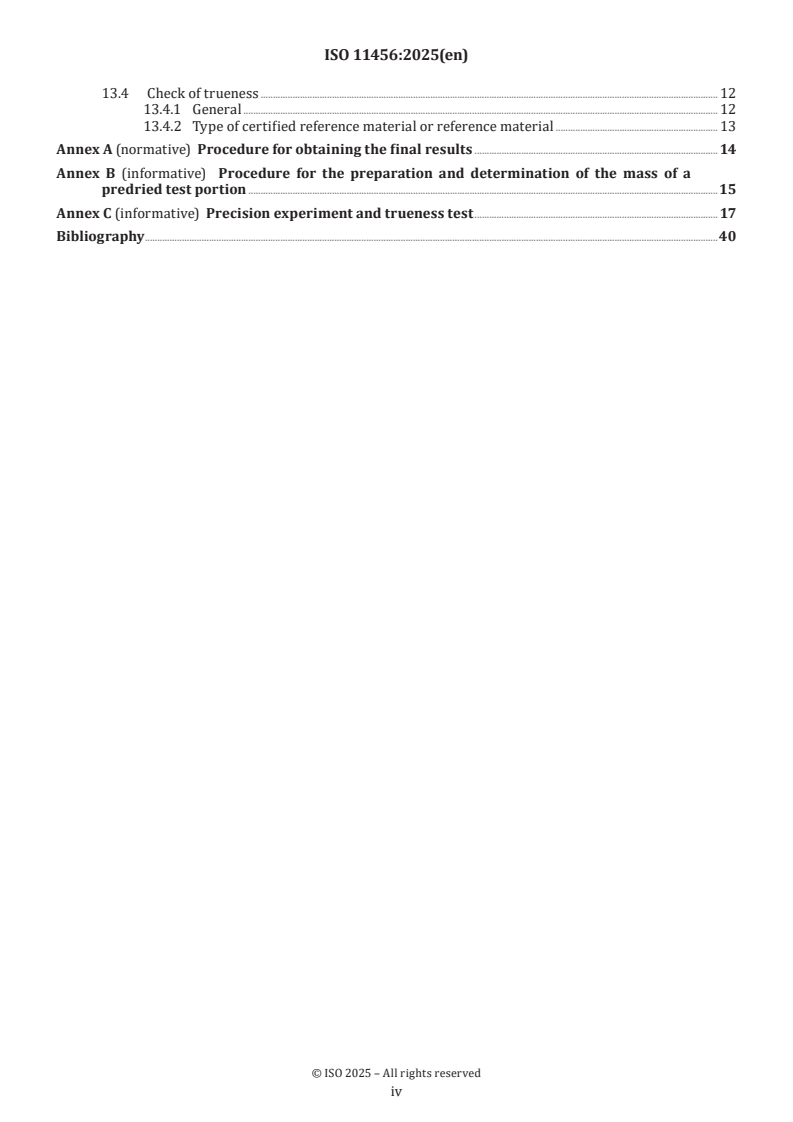 ISO 11456:2025(en)

13.4 Check of trueness 12
13.4.1 General 12
13.4.2 Type of certified reference material or reference material 13

Annex A (normative) Procedure for obtaining the final results 14

Annex B (informative) Procedure for the preparation and determination of the mass of a predried test portion 15

Annex C (informative) Precision experiment and trueness test 17

Bibliography 40

© ISO 2025 – All rights reserved
iv